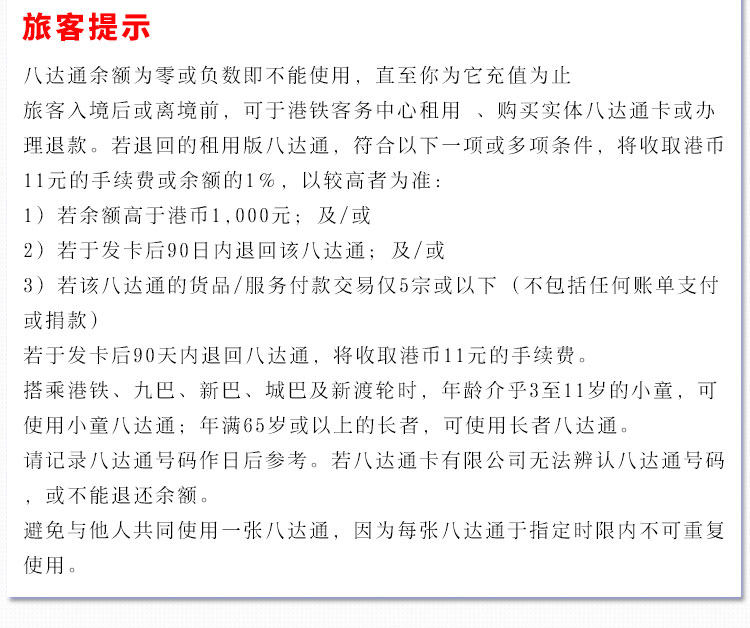 旅客提示

八达通余额为零或负数即不能使用，直至你为它充值为止

旅客入境后或离境前，可于港铁客务中心租用 、购买实体八达通卡或办理退款。若退回的租用版八达通，符合以下一项或多项条件，将收取港币11元的手续费或余额的1%，以较高者为准：

1）若余额高于港币1,000元；及/或

2）若于发卡后90日内退回该八达通；及/或

3）若该八达通的货品/服务付款交易仅5宗或以下（不包括任何账单支付或捐款）

若于发卡后90天内退回八达通，将收取港币11元的手续费。

搭乘港铁、九巴、新巴、城巴及新渡轮时，年龄介乎3至11岁的小童，可使用小童八达通；年满65岁或以上的长者，可使用长者八达通。

请记录八达通号码作日后参考。若八达通卡有限公司无法辨认八达通号码，或不能退还余额。

避免与他人共同使用一张八达通，因为每张八达通于指定时限内不可重复使用。